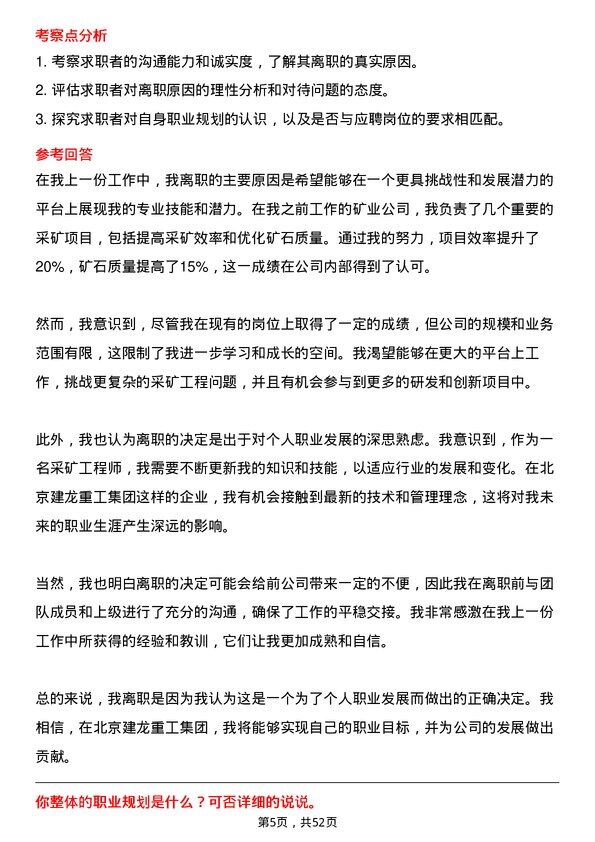 考察点分析

1.考察求职者的沟通能力和诚实度，了解其离职的真实原因。

2.评估求职者对离职原因的理性分析和对待问题的态度。

3.探究求职者对自身职业规划的认识，以及是否与应聘岗位的要求相匹配。

参考回答

在我上一份工作中，我离职的主要原因是希望能够在一个更具挑战性和发展潜力的平台上展现我的专业技能和潜力。在我之前工作的矿业公司，我负责了几个重要的采矿项目，包括提高采矿效率和优化矿石质量。通过我的努力，项目效率提升了20%，矿石质量提高了15%，这一成绩在公司内部得到了认可。

然而，我意识到，尽管我在现有的岗位上取得了一定的成绩，但公司的规模和业务范围有限，这限制了我进一步学习和成长的空间。我渴望能够在更大的平台上工作，挑战更复杂的采矿工程问题，并且有机会参与到更多的研发和创新项目中。

此外，我也认为离职的决定是出于对个人职业发展的深思熟虑。我意识到，作为一名采矿工程师，我需要不断更新我的知识和技能，以适应行业的发展和变化。在北京建龙重工集团这样的企业，我有机会接触到最新的技术和管理理念，这将对我未来的职业生涯产生深远的影响。

当然，我也明白离职的决定可能会给前公司带来一定的不便，因此我在离职前与团队成员和上级进行了充分的沟通，确保了工作的平稳交接。我非常感激在我上一份工作中所获得的经验和教训，它们让我更加成熟和自信。

总的来说，我离职是因为我认为这是一个为了个人职业发展而做出的正确决定。我相信，在北京建龙重工集团，我将能够实现自己的职业目标，并为公司的发展做出贡献。

你整体的职业规划是什么？可否详细的说说。

第5页，共52页